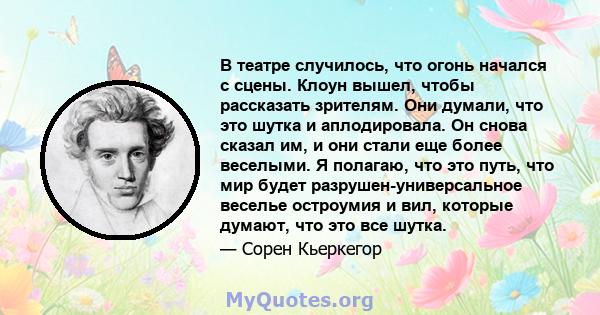 В театре случилось, что огонь начался с сцены. Клоун вышел, чтобы рассказать зрителям. Они думали, что это шутка и аплодировала. Он снова сказал им, и они стали еще более веселыми. Я полагаю, что это путь, что мир будет разрушен-универсальное веселье остроумия и вил, которые думают, что это все шутка.

— Сорен Кьеркегор

MyQuotes.org